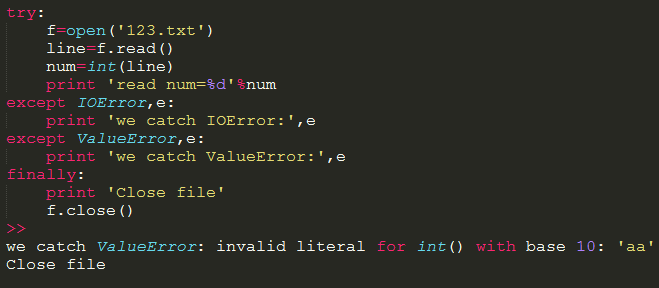 try:
    f=open('123.txt')
    line=f.read()
    num=int(line)
    print 'read num=%d'%num
except IOError,e:
    print 'we catch IOError:',e
except ValueError,e:
    print 'we catch ValueError:',e
finally:
    print 'Close file'
    f.close()
>>
we catch ValueError: invalid literal for int() with base 10: 'aa'
Close file